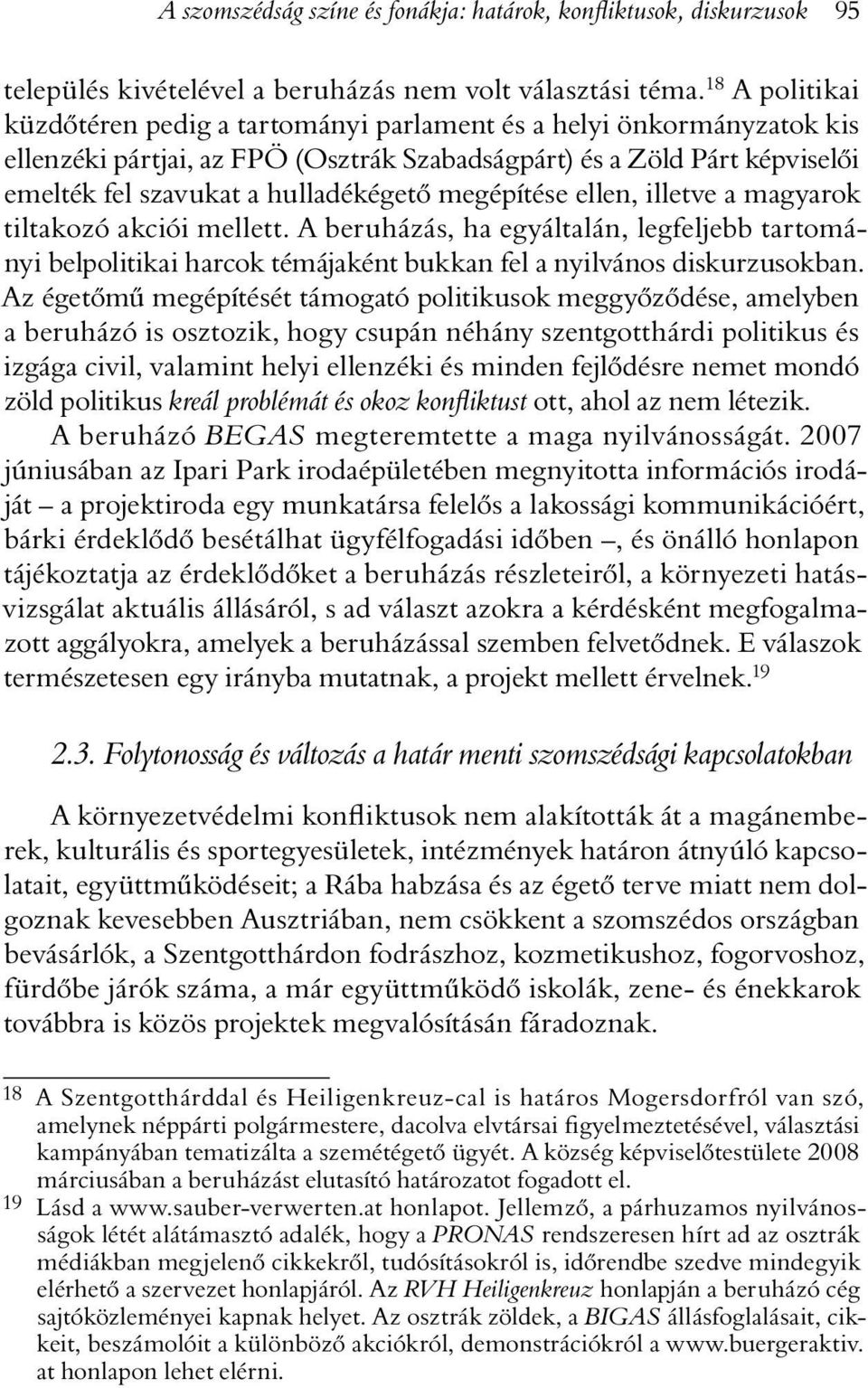 A szomszédság színe és fonákja: határok, konfliktusok, diskurzusok 95

település kivételével a beruházás nem volt választási téma.$^{18}$ A politikai küzdőtéren pedig a tartományi parlament és a helyi önkormányzatok kis ellenzéki pártjai, az FPÖ (Osztrák Szabadságpárt) és a Zöld Párt képviselői emelték fel szavukat a hulladékégető megépítése ellen, illetve a magyarok tiltakozó akciói mellett. A beruházás, ha egyáltalán, legfeljebb tartományi belpolitikai harcok témájaként bukkan fel a nyilvános diskurzusokban. Az égetőmű megépítését támogató politikusok meggyőződése, amelyben a beruházó is osztozik, hogy csupán néhány szentgotthárdi politikus és izgága civil, valamint helyi ellenzéki és minden fejlődésre nemet mondó zöld politikus kreál problémát és okoz konfliktust ott, ahol az nem létezik.

A beruházó BEGAS megteremtette a maga nyilvánosságát. 2007 júniusában az Ipari Park irodaépületében megnyitotta információs irodáját – a projektiroda egy munkatársa felelős a lakossági kommunikációért, bárki érdeklődő besétálhat ügyfélfogadási időben –, és önálló honlapon tájékoztatja az érdeklődőket a beruházás részleteiről, a környezeti hatásvizsgálat aktuális állásáról, s ad választ azokra a kérdésként megfogalmazott aggályokra, amelyek a beruházással szemben felvetődnek. E válaszok természetesen egy irányba mutatnak, a projekt mellett érvelnek.$^{19}$

2.3. Folytonosság és változás a határ menti szomszédsági kapcsolatokban

A környezetvédelmi konfliktusok nem alakították át a magánemberek, kulturális és sportegyesületek, intézmények határon átnyúló kapcsolatait, együttműködéseit; a Rába habzása és az égető terve miatt nem dolgoznak kevesebben Ausztriában, nem csökkent a szomszédos országban bevásárlók, a Szentgotthárdon fodrászhoz, kozmetikushoz, fogorvoshoz, fürdőbe járók száma, a már együttműködő iskolák, zene- és énekkarok továbbra is közös projektek megvalósításán fáradoznak.

18 A Szentgotthárddal és Heiligenkreuz-cal is határos Mogersdorfról van szó, amelynek néppárti polgármestere, dacolva elvtársai figyelmeztetésével, választási kampányában tematizálta a szemétégető ügyét. A község képviselőtestülete 2008 márciusában a beruházást elutasító határozatot fogadott el.

19 Lásd a www.sauber-verwerten.at honlapot. Jellemző, a párhuzamos nyilvánosságok létét alátámasztó adalék, hogy a PRONAS rendszeresen hírt ad az osztrák médiákban megjelenő cikkekről, tudósításokról is, időrendbe szedve mindegyik elérhető a szervezet honlapjáról. Az RVH Heiligenkreuz honlapján a beruházó cég sajtóközleményei kapnak helyet. Az osztrák zöldek, a BIGAS állásfoglalásait, cikkeit, beszámolóit a különböző akciókról, demonstrációkról a www.buergeraktiv.at honlapon lehet elérni.